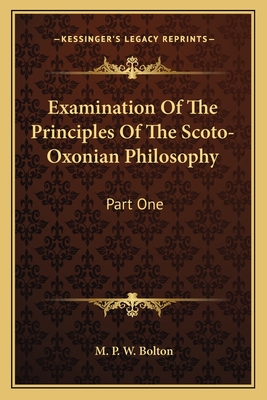 —KESSINGER'S LEGACY REPRINTS—

Examination Of The Principles Of The Scoto-Oxonian Philosophy

Part One

M. P. W. Bolton